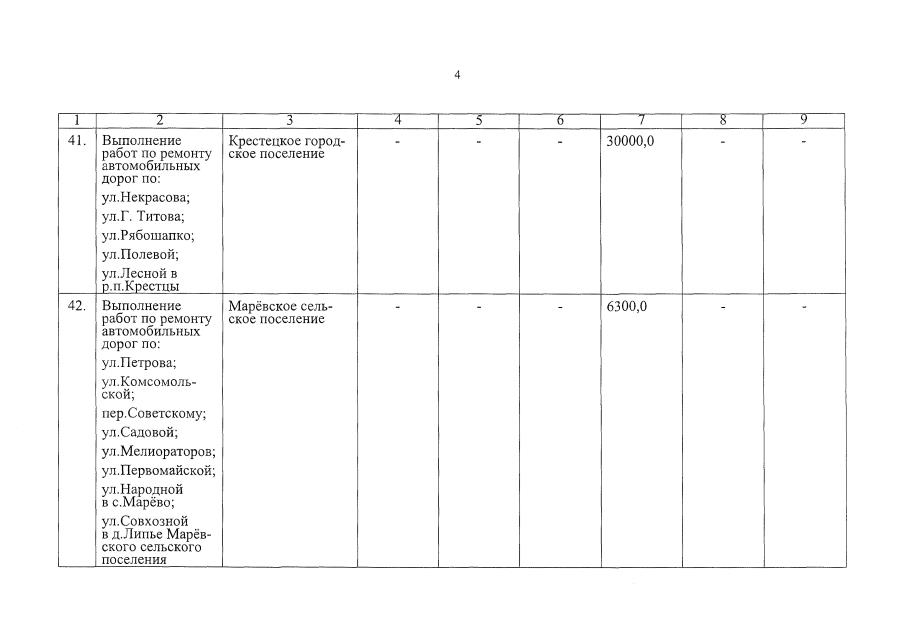 4

| 1 | 2 | 3 | 4 | 5 | 6 | 7 | 8 | 9 |
|---|---|---|---|---|---|---|---|---|
| 41. | Выполнение работ по ремонту автомобильных дорог по: ул.Некрасова; ул.Г. Титова; ул.Рябошапко; ул.Полевой; ул.Лесной в р.п.Крестцы | Крестецкое городское поселение | - | - | - | 30000,0 | - | - |
| 42. | Выполнение работ по ремонту автомобильных дорог по: ул.Петрова; ул.Комсомольской; пер.Советскому; ул.Садовой; ул.Мелиораторов; ул.Первомайской; ул.Народной в с.Марёво; ул.Совхозной в д.Липье Марёвского сельского поселения | Марёвское сельское поселение | - | - | - | 6300,0 | - | - |